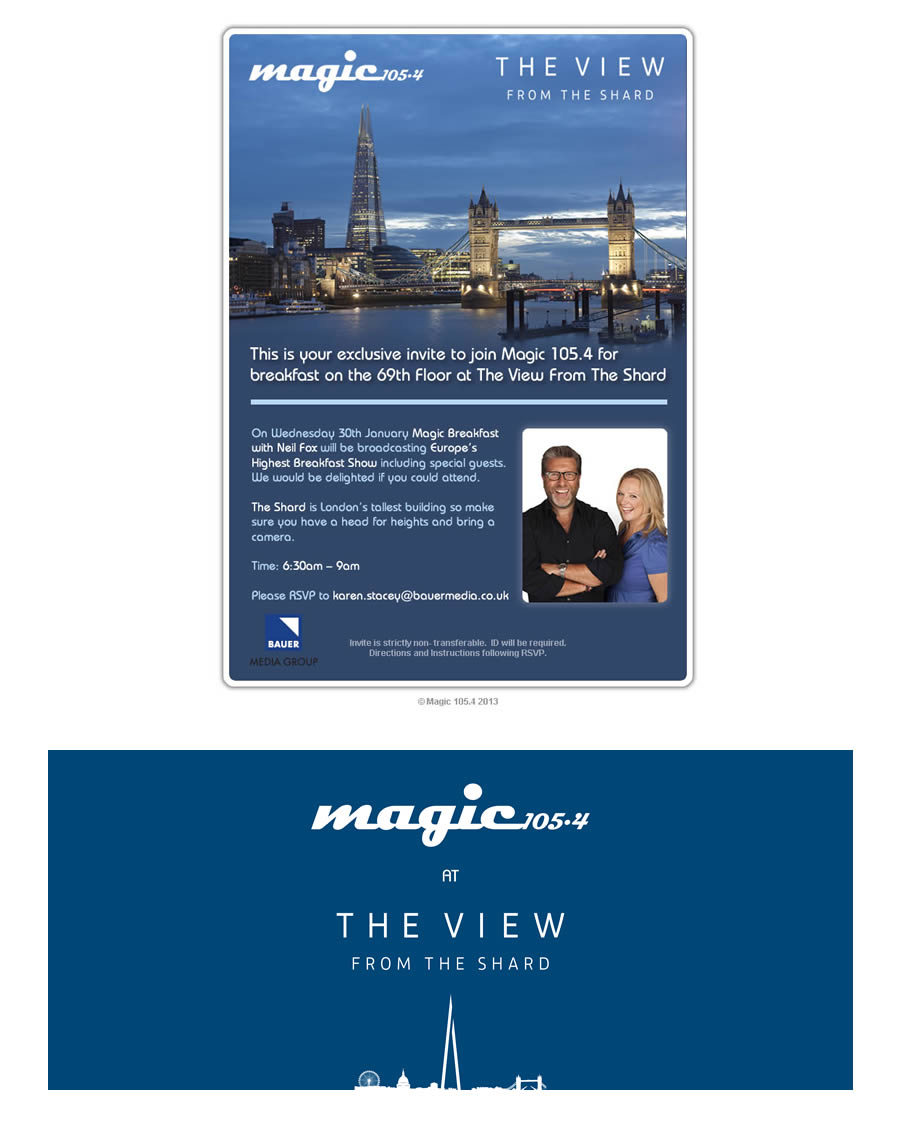 magic 105.4

THE VIEW
FROM THE SHARD

This is your exclusive invite to join Magic 105.4 for breakfast on the 69th Floor at The View From The Shard

On Wednesday 30th January Magic Breakfast with Neil Fox will be broadcasting Europe's Highest Breakfast Show including special guests. We would be delighted if you could attend.

The Shard is London's tallest building so make sure you have a head for heights and bring a camera.

Time: 6:30am – 9am

Please RSVP to karen.stacey@bauermedia.co.uk

BAUER
MEDIA GROUP

Invite is strictly non- transferable. ID will be required.
Directions and Instructions following RSVP.

©Magic 105.4 2013

magic 105.4

AT

THE VIEW
FROM THE SHARD